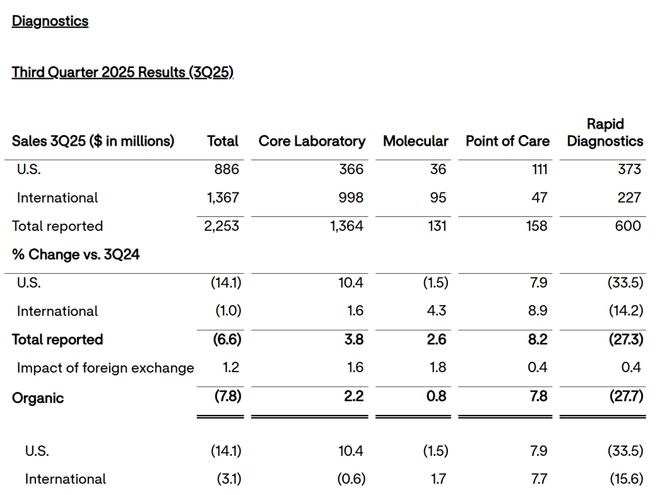 Diagnostics

Third Quarter 2025 Results (3Q25)

| Sales 3Q25 ($ in millions) | Total | Core Laboratory | Molecular | Point of Care | Rapid Diagnostics |
|---|---|---|---|---|---|
| U.S. | 886 | 366 | 36 | 111 | 373 |
| International | 1,367 | 998 | 95 | 47 | 227 |
| Total reported | 2,253 | 1,364 | 131 | 158 | 600 |
| % Change vs. 3Q24 | | | | | |
| U.S. | (14.1) | 10.4 | (1.5) | 7.9 | (33.5) |
| International | (1.0) | 1.6 | 4.3 | 8.9 | (14.2) |
| Total reported | (6.6) | 3.8 | 2.6 | 8.2 | (27.3) |
| Impact of foreign exchange | 1.2 | 1.6 | 1.8 | 0.4 | 0.4 |
| Organic | (7.8) | 2.2 | 0.8 | 7.8 | (27.7) |
| U.S. | (14.1) | 10.4 | (1.5) | 7.9 | (33.5) |
| International | (3.1) | (0.6) | 1.7 | 7.7 | (15.6) |